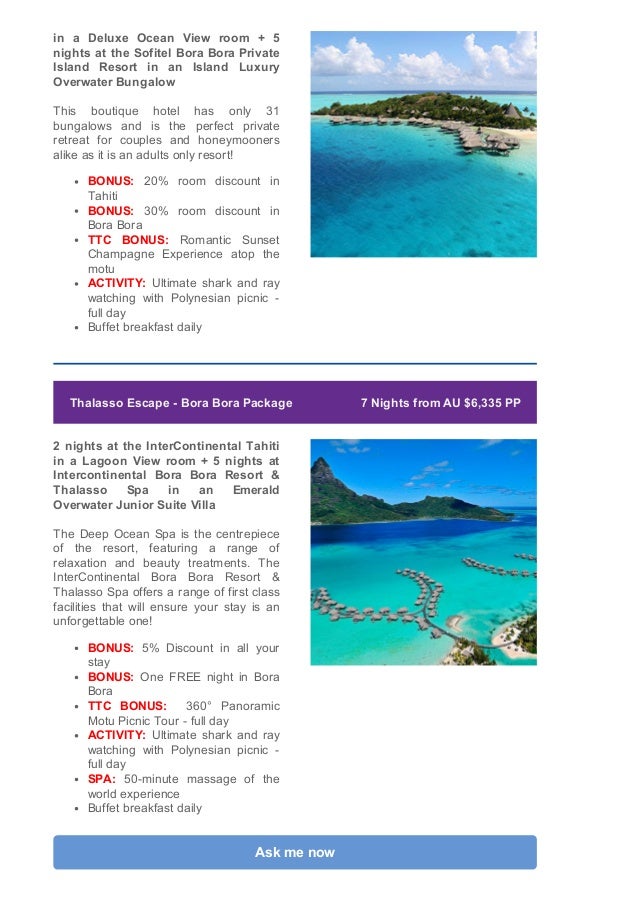 in a Deluxe Ocean View room + 5 nights at the Sofitel Bora Bora Private Island Resort in an Island Luxury Overwater Bungalow

This boutique hotel has only 31 bungalows and is the perfect private retreat for couples and honeymooners alike as it is an adults only resort!

- BONUS: 20% room discount in Tahiti
- BONUS: 30% room discount in Bora Bora
- TTC BONUS: Romantic Sunset Champagne Experience atop the motu
- ACTIVITY: Ultimate shark and ray watching with Polynesian picnic - full day
- Buffet breakfast daily

Thalasso Escape - Bora Bora Package

7 Nights from AU $6,335 PP

2 nights at the InterContinental Tahiti in a Lagoon View room + 5 nights at Intercontinental Bora Bora Resort & Thalasso Spa in an Emerald Overwater Junior Suite Villa

The Deep Ocean Spa is the centrepiece of the resort, featuring a range of relaxation and beauty treatments. The InterContinental Bora Bora Resort & Thalasso Spa offers a range of first class facilities that will ensure your stay is an unforgettable one!

- BONUS: 5% Discount in all your stay
- BONUS: One FREE night in Bora Bora
- TTC BONUS: 360° Panoramic Motu Picnic Tour - full day
- ACTIVITY: Ultimate shark and ray watching with Polynesian picnic - full day
- SPA: 50-minute massage of the world experience
- Buffet breakfast daily

Ask me now